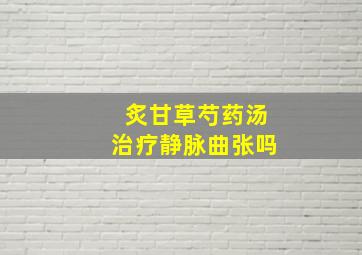 炙甘草芍药汤
治疗静脉曲张吗